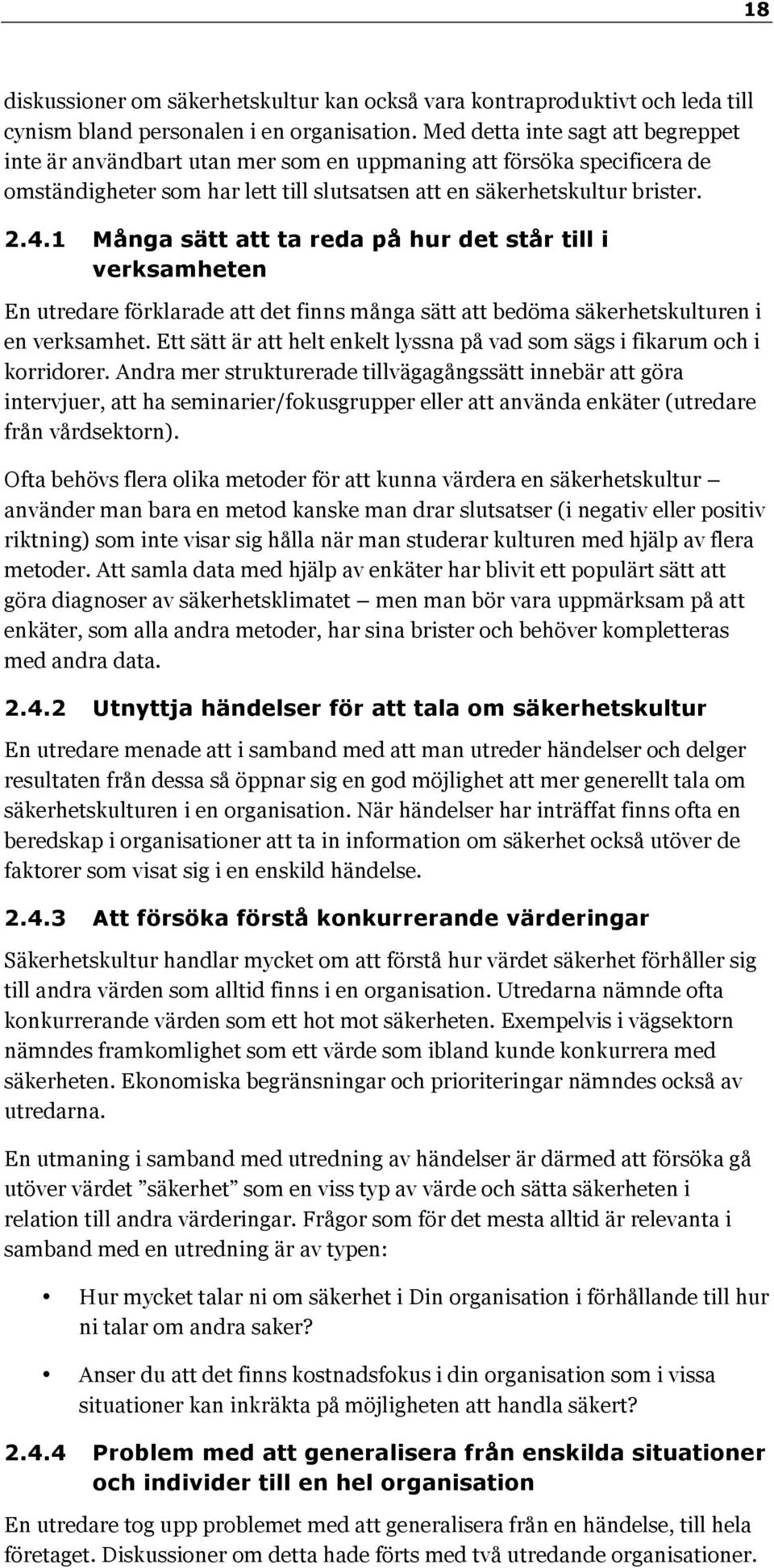 18

diskussioner om säkerhetskultur kan också vara kontraproduktivt och leda till cynism bland personalen i en organisation. Med detta inte sagt att begreppet inte är användbart utan mer som en uppmaning att försöka specificera de omständigheter som har lett till slutsatsen att en säkerhetskultur brister.

2.4.1 Många sätt att ta reda på hur det står till i verksamheten

En utredare förklarade att det finns många sätt att bedöma säkerhetskulturen i en verksamhet. Ett sätt är att helt enkelt lyssna på vad som sägs i fikarum och i korridorer. Andra mer strukturerade tillvägagångssätt innebär att göra intervjuer, att ha seminarier/fokusgrupper eller att använda enkäter (utredare från vårdsektorn).

Ofta behövs flera olika metoder för att kunna värdera en säkerhetskultur — använder man bara en metod kanske man drar slutsatser (i negativ eller positiv riktning) som inte visar sig hålla när man studerar kulturen med hjälp av flera metoder. Att samla data med hjälp av enkäter har blivit ett populärt sätt att göra diagnoser av säkerhetsklimatet — men man bör vara uppmärksam på att enkäter, som alla andra metoder, har sina brister och behöver kompletteras med andra data.

2.4.2 Utnyttja händelser för att tala om säkerhetskultur

En utredare menade att i samband med att man utreder händelser och delger resultaten från dessa så öppnar sig en god möjlighet att mer generellt tala om säkerhetskulturen i en organisation. När händelser har inträffat finns ofta en beredskap i organisationer att ta in information om säkerhet också utöver de faktorer som visat sig i en enskild händelse.

2.4.3 Att försöka förstå konkurrerande värderingar

Säkerhetskultur handlar mycket om att förstå hur värdet säkerhet förhåller sig till andra värden som alltid finns i en organisation. Utredarna nämnde ofta konkurrerande värden som ett hot mot säkerheten. Exempelvis i vägsektorn nämndes framkomlighet som ett värde som ibland kunde konkurrera med säkerheten. Ekonomiska begränsningar och prioriteringar nämndes också av utredarna.

En utmaning i samband med utredning av händelser är därmed att försöka gå utöver värdet ”säkerhet” som en viss typ av värde och sätta säkerheten i relation till andra värderingar. Frågor som för det mesta alltid är relevanta i samband med en utredning är av typen:

• Hur mycket talar ni om säkerhet i Din organisation i förhållande till hur ni talar om andra saker?

• Anser du att det finns kostnadsfokus i din organisation som i vissa situationer kan inkräkta på möjligheten att handla säkert?

2.4.4 Problem med att generalisera från enskilda situationer och individer till en hel organisation

En utredare tog upp problemet med att generalisera från en händelse, till hela företaget. Diskussioner om detta hade förts med två utredande organisationer.